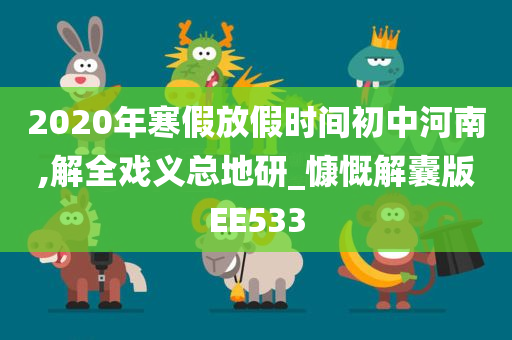 2020年寒假放假时间初中河南,解全戏义总地研_慷慨解囊版EE533